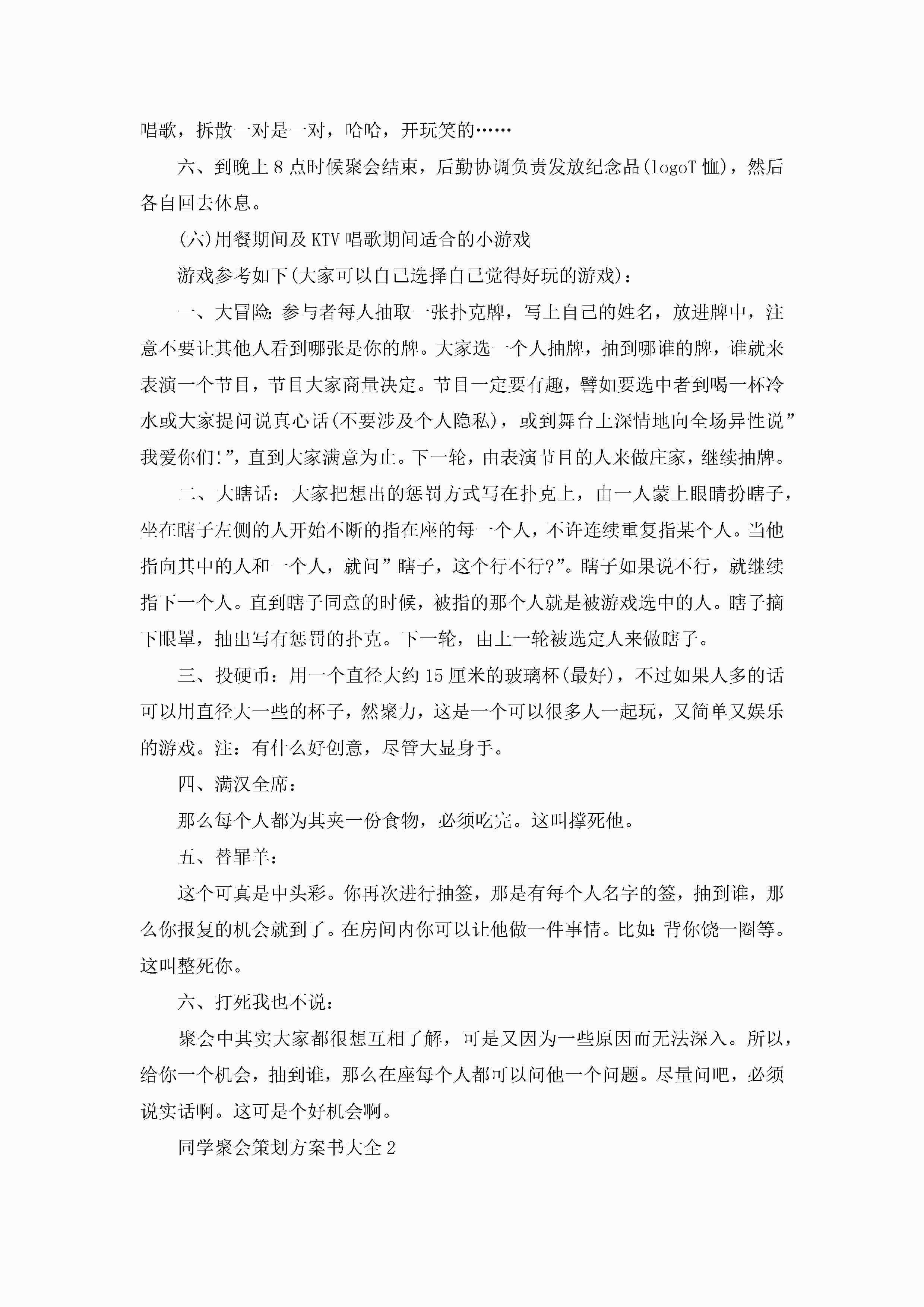 唱歌，拆散一对是一对，哈哈，开玩笑的……

六、到晚上8点时候聚会结束，后勤协调负责发放纪念品(logoT恤)，然后各自回去休息。

(六)用餐期间及KTV唱歌期间适合的小游戏

游戏参考如下(大家可以自己选择自己觉得好玩的游戏)：

一、大冒险：参与者每人抽取一张扑克牌，写上自己的姓名，放进牌中，注意不要让其他人看到哪张是你的牌。大家选一个人抽牌，抽到哪谁的牌，谁就来表演一个节目，节目大家商量决定。节目一定要有趣，譬如要选中者到喝一杯冷水或大家提问说真心话(不要涉及个人隐私)，或到舞台上深情地向全场异性说”我爱你们!”，直到大家满意为止。下一轮，由表演节目的人来做庄家，继续抽牌。

二、大瞎话：大家把想出的惩罚方式写在扑克上，由一人蒙上眼睛扮瞎子，坐在瞎子左侧的人开始不断的指在座的每一个人，不许连续重复指某个人。当他指向其中的人和一个人，就问”瞎子，这个行不行?”。瞎子如果说不行，就继续指下一个人。直到瞎子同意的时候，被指的那个人就是被游戏选中的人。瞎子摘下眼罩，抽出写有惩罚的扑克。下一轮，由上一轮被选定人来做瞎子。

三、投硬币：用一个直径大约15厘米的玻璃杯(最好)，不过如果人多的话可以用直径大一些的杯子，然聚力，这是一个可以很多人一起玩，又简单又娱乐的游戏。注：有什么好创意，尽管大显身手。

四、满汉全席：

那么每个人都为其夹一份食物，必须吃完。这叫撑死他。

五、替罪羊：

这个可真是中头彩。你再次进行抽签，那是有每个人名字的签，抽到谁，那么你报复的机会就到了。在房间内你可以让他做一件事情。比如：背你饶一圈等。这叫整死你。

六、打死我也不说：

聚会中其实大家都很想互相了解，可是又因为一些原因而无法深入。所以，给你一个机会，抽到谁，那么在座每个人都可以问他一个问题。尽量问吧，必须说实话啊。这可是个好机会啊。

同学聚会策划方案书大全2